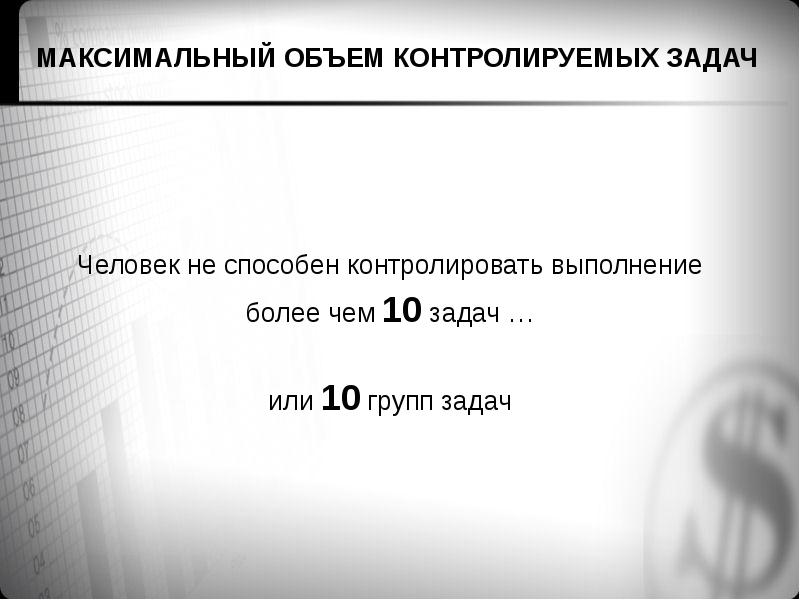 МАКСИМАЛЬНЫЙ ОБЪЕМ КОНТРОЛИРУЕМЫХ ЗАДАЧ

Человек не способен контролировать выполнение более чем 10 задач …

или 10 групп задач